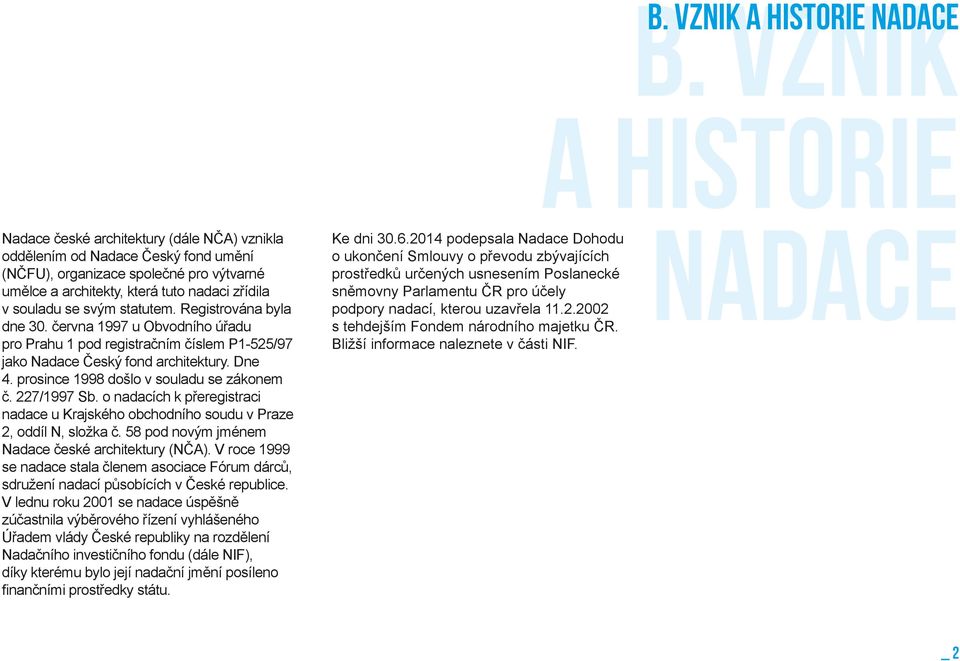 B. VZNIK A HISTORIE NADACE

B. VZNIK A HISTORIE NADACE

Nadace české architektury (dále NČA) vznikla oddělením od Nadace Český fond umění (NČFU), organizace společné pro výtvarné umělce a architekty, která tuto nadaci zřídila v souladu se svým statutem. Registrována byla dne 30. června 1997 u Obvodního úřadu pro Prahu 1 pod registračním číslem P1-525/97 jako Nadace Český fond architektury. Dne 4. prosince 1998 došlo v souladu se zákonem č. 227/1997 Sb. o nadacích k přeregistraci nadace u Krajského obchodního soudu v Praze 2, oddíl N, složka č. 58 pod novým jménem Nadace české architektury (NČA). V roce 1999 se nadace stala členem asociace Fórum dárců, sdružení nadací působících v České republice. V lednu roku 2001 se nadace úspěšně zúčastnila výběrového řízení vyhlášeného Úřadem vlády České republiky na rozdělení Nadačního investičního fondu (dále NIF), díky kterému bylo její nadační jmění posíleno finančními prostředky státu.

Ke dni 30.6.2014 podepsala Nadace Dohodu o ukončení Smlouvy o převodu zbývajících prostředků určených usnesením Poslanecké sněmovny Parlamentu ČR pro účely podpory nadací, kterou uzavřela 11.2.2002 s tehdejším Fondem národního majetku ČR. Bližší informace naleznete v části NIF.

_ 2